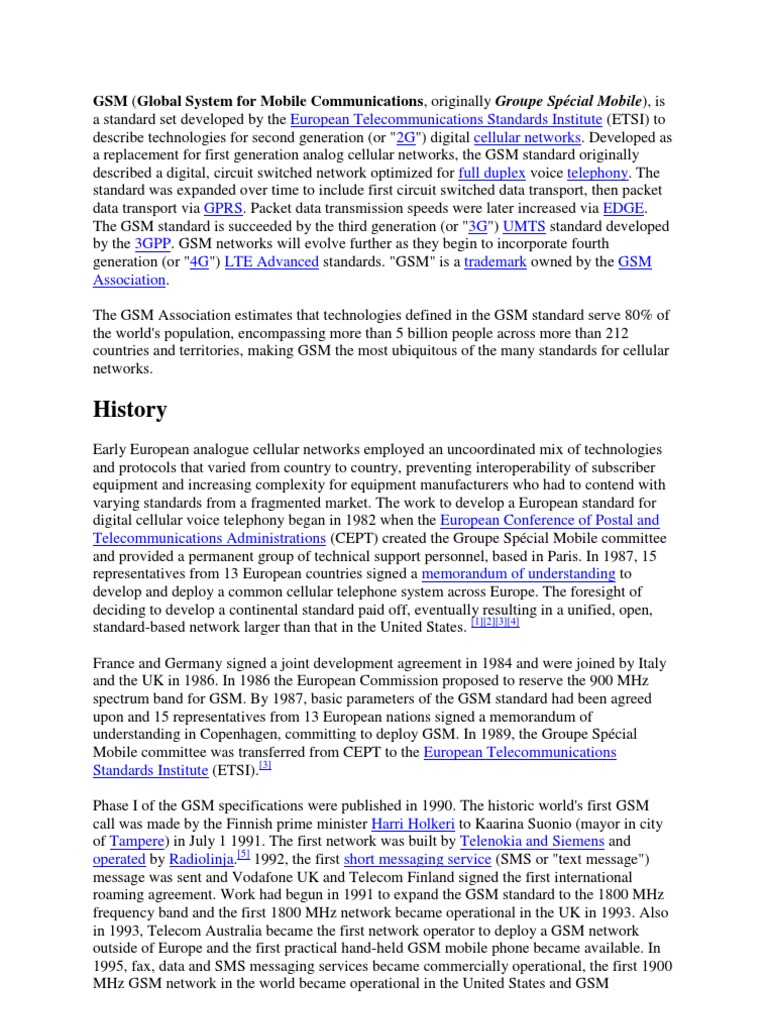 GSM (Global System for Mobile Communications, originally Groupe Spécial Mobile), is a standard set developed by the European Telecommunications Standards Institute (ETSI) to describe technologies for second generation (or "2G") digital cellular networks. Developed as a replacement for first generation analog cellular networks, the GSM standard originally described a digital, circuit switched network optimized for full duplex voice telephony. The standard was expanded over time to include first circuit switched data transport, then packet data transport via GPRS. Packet data transmission speeds were later increased via EDGE. The GSM standard is succeeded by the third generation (or "3G") UMTS standard developed by the 3GPP. GSM networks will evolve further as they begin to incorporate fourth generation (or "4G") LTE Advanced standards. "GSM" is a trademark owned by the GSM Association.

The GSM Association estimates that technologies defined in the GSM standard serve 80% of the world's population, encompassing more than 5 billion people across more than 212 countries and territories, making GSM the most ubiquitous of the many standards for cellular networks.

History

Early European analogue cellular networks employed an uncoordinated mix of technologies and protocols that varied from country to country, preventing interoperability of subscriber equipment and increasing complexity for equipment manufacturers who had to contend with varying standards from a fragmented market. The work to develop a European standard for digital cellular voice telephony began in 1982 when the European Conference of Postal and Telecommunications Administrations (CEPT) created the Groupe Spécial Mobile committee and provided a permanent group of technical support personnel, based in Paris. In 1987, 15 representatives from 13 European countries signed a memorandum of understanding to develop and deploy a common cellular telephone system across Europe. The foresight of deciding to develop a continental standard paid off, eventually resulting in a unified, open, standard-based network larger than that in the United States. [1][2][3][4]

France and Germany signed a joint development agreement in 1984 and were joined by Italy and the UK in 1986. In 1986 the European Commission proposed to reserve the 900 MHz spectrum band for GSM. By 1987, basic parameters of the GSM standard had been agreed upon and 15 representatives from 13 European nations signed a memorandum of understanding in Copenhagen, committing to deploy GSM. In 1989, the Groupe Spécial Mobile committee was transferred from CEPT to the European Telecommunications Standards Institute (ETSI).[3]

Phase I of the GSM specifications were published in 1990. The historic world's first GSM call was made by the Finnish prime minister Harri Holkeri to Kaarina Suonio (mayor in city of Tampere) in July 1 1991. The first network was built by Telenokia and Siemens and operated by Radiolinja.[5] 1992, the first short messaging service (SMS or "text message") message was sent and Vodafone UK and Telecom Finland signed the first international roaming agreement. Work had begun in 1991 to expand the GSM standard to the 1800 MHz frequency band and the first 1800 MHz network became operational in the UK in 1993. Also in 1993, Telecom Australia became the first network operator to deploy a GSM network outside of Europe and the first practical hand-held GSM mobile phone became available. In 1995, fax, data and SMS messaging services became commercially operational, the first 1900 MHz GSM network in the world became operational in the United States and GSM